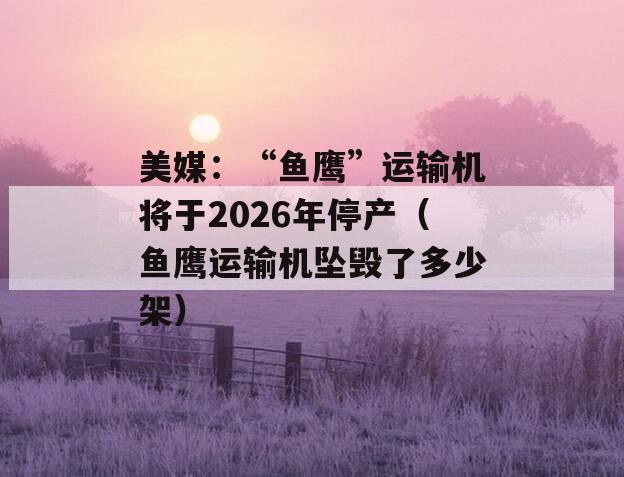 美媒：“鱼鹰”运输机将于2026年停产（鱼鹰运输机坠毁了多少架）